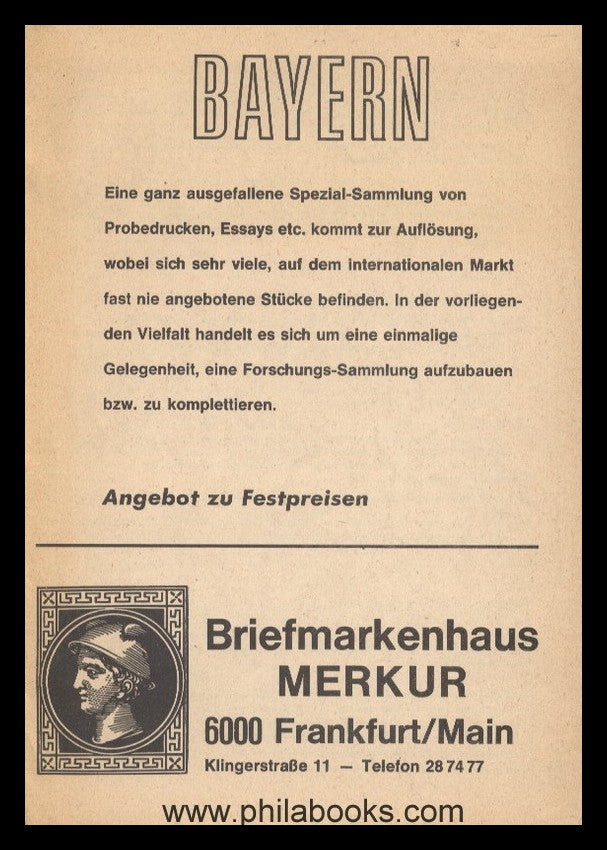 BAYERN

Eine ganz ausgefallene Spezial-Sammlung von Probedrucken, Essays etc. kommt zur Auflösung, wobei sich sehr viele, auf dem internationalen Markt fast nie angebotene Stücke befinden. In der vorliegenden Vielfalt handelt es sich um eine einmalige Gelegenheit, eine Forschungs-Sammlung aufzubauen bzw. zu komplettieren.

Angebot zu Festpreisen

Briefmarkenhaus
MERKUR
6000 Frankfurt/Main
Klingerstraße 11 — Telefon 28 74 77

www.philabooks.com